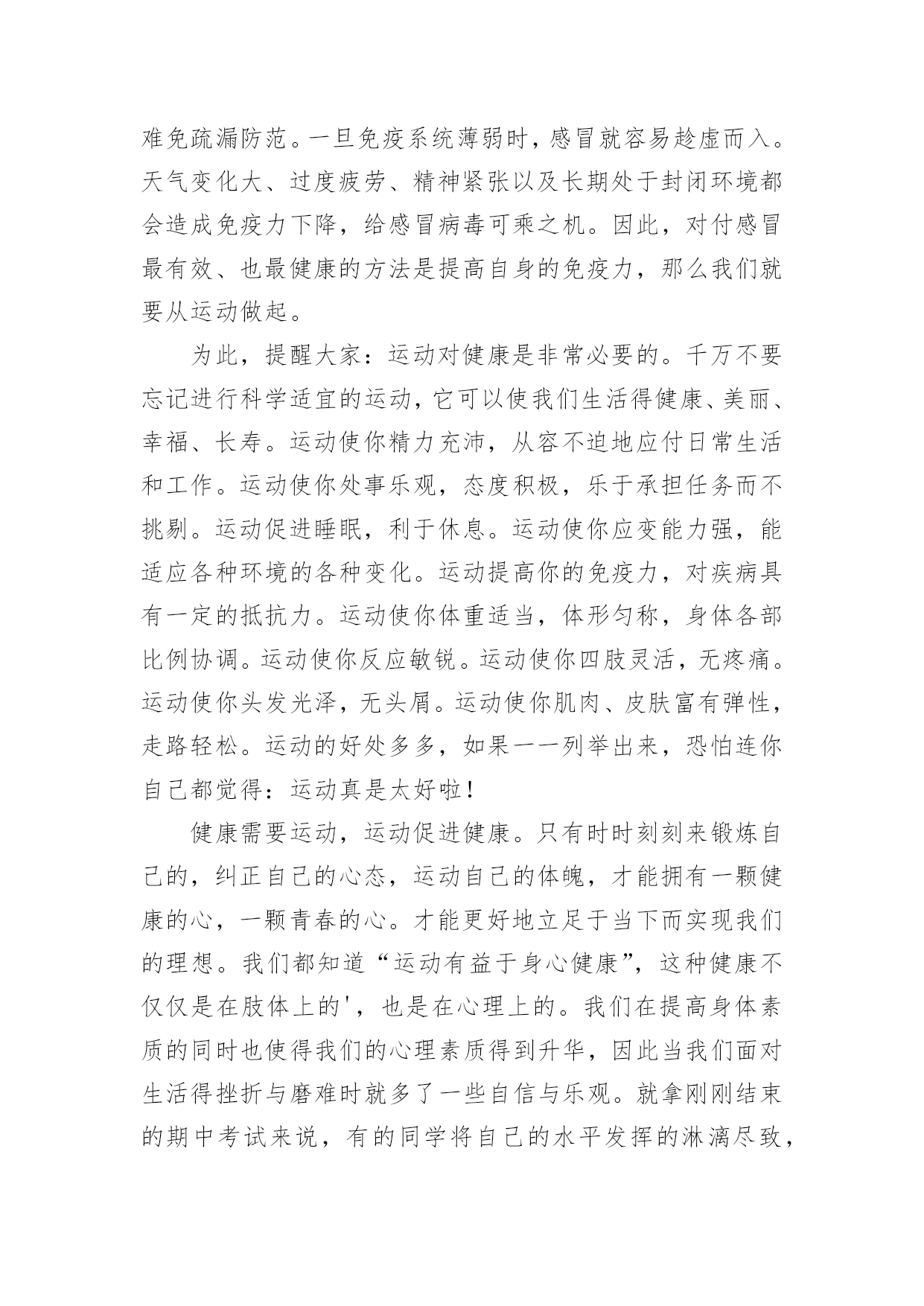 难免疏漏防范。一旦免疫系统薄弱时，感冒就容易趁虚而入。天气变化大、过度疲劳、精神紧张以及长期处于封闭环境都会造成免疫力下降，给感冒病毒可乘之机。因此，对付感冒最有效、也最健康的方法是提高自身的免疫力，那么我们就要从运动做起。

为此，提醒大家：运动对健康是非常必要的。千万不要忘记进行科学适宜的运动，它可以使我们生活得健康、美丽、幸福、长寿。运动使你精力充沛，从容不迫地应付日常生活和工作。运动使你处事乐观，态度积极，乐于承担任务而不挑剔。运动促进睡眠，利于休息。运动使你应变能力强，能适应各种环境的各种变化。运动提高你的免疫力，对疾病具有一定的抵抗力。运动使你体重适当，体形匀称，身体各部比例协调。运动使你反应敏锐。运动使你四肢灵活，无疼痛。运动使你头发光泽，无头屑。运动使你肌肉、皮肤富有弹性，走路轻松。运动的好处多多，如果一一列举出来，恐怕连你自己都觉得：运动真是太好啦！

健康需要运动，运动促进健康。只有时时刻刻来锻炼自己的，纠正自己的心态，运动自己的体魄，才能拥有一颗健康的心，一颗青春的心。才能更好地立足于当下而实现我们的理想。我们都知道“运动有益于身心健康”，这种健康不仅仅是在肢体上的'，也是在心理上的。我们在提高身体素质的同时也使得我们的心理素质得到升华，因此当我们面对生活得挫折与磨难时就多了一些自信与乐观。就拿刚刚结束的期中考试来说，有的同学将自己的水平发挥的淋漓尽致，